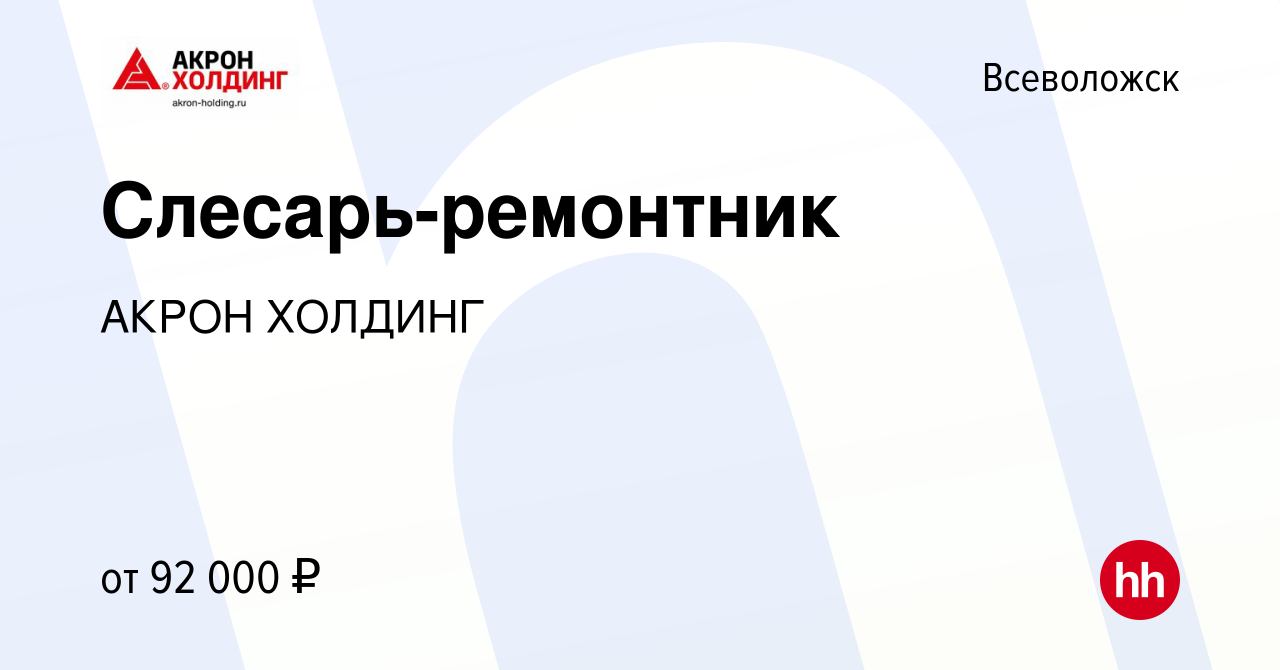 АКРОН
ХОЛДИНГ
akron-holding.ru

Всеволожск

Слесарь-ремонтник

АКРОН ХОЛДИНГ

от 92 000 ₽

hh